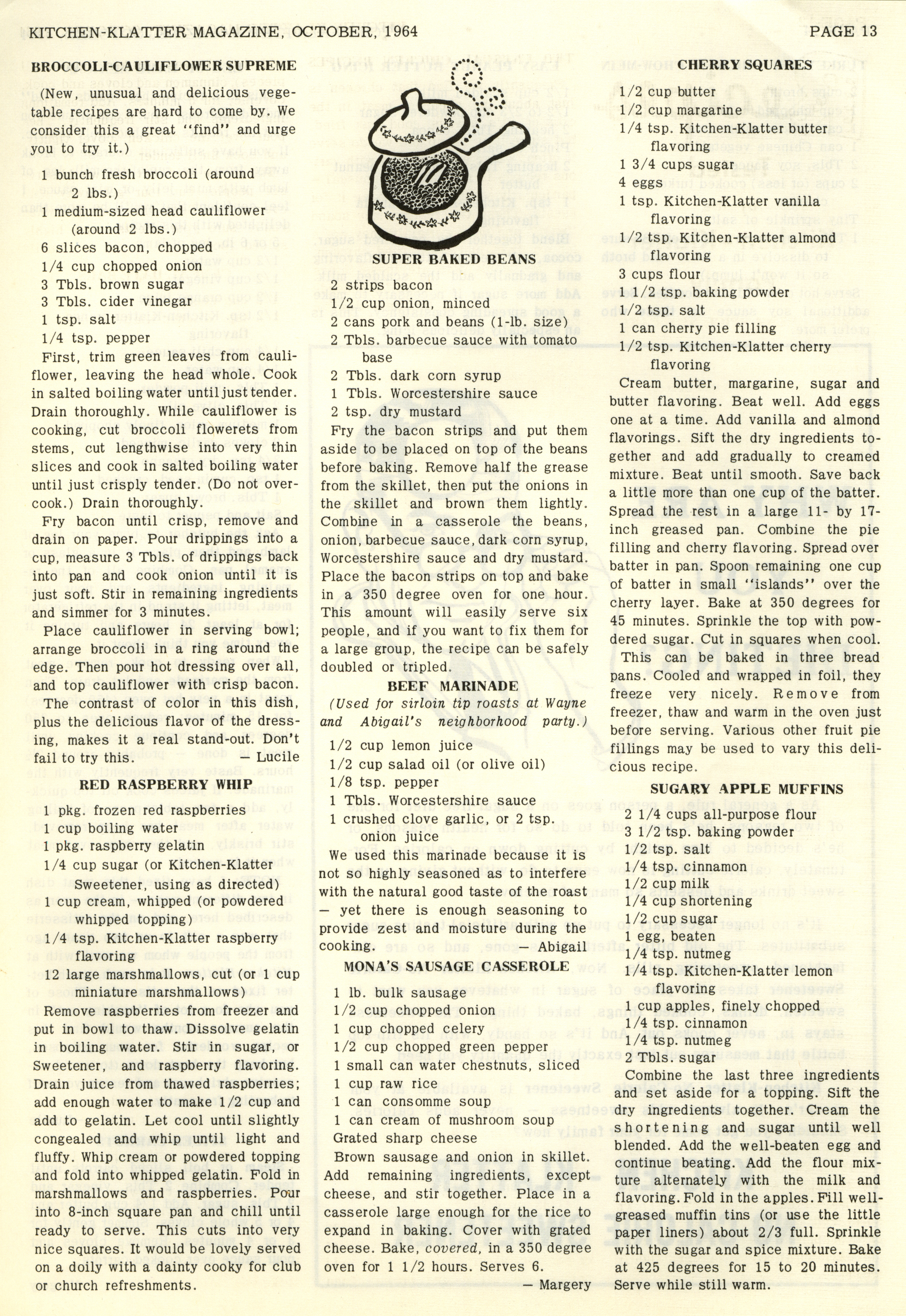 KITCHEN-KLATTER MAGAZINE, OCTOBER, 1964

PAGE 13

BROCCOLI-CAULIFLOWER SUPREME

(New, unusual and delicious vegetable recipes are hard to come by. We consider this a great "find" and urge you to try it.)

1 bunch fresh broccoli (around 2 lbs.)
1 medium-sized head cauliflower (around 2 lbs.)
6 slices bacon, chopped
1/4 cup chopped onion
3 Tbls. brown sugar
3 Tbls. cider vinegar
1 tsp. salt
1/4 tsp. pepper

First, trim green leaves from cauliflower, leaving the head whole. Cook in salted boiling water until just tender. Drain thoroughly. While cauliflower is cooking, cut broccoli flowerets from stems, cut lengthwise into very thin slices and cook in salted boiling water until just crisply tender. (Do not overcook.) Drain thoroughly.

Fry bacon until crisp, remove and drain on paper. Pour drippings into a cup, measure 3 Tbls. of drippings back into pan and cook onion until it is just soft. Stir in remaining ingredients and simmer for 3 minutes.

Place cauliflower in serving bowl; arrange broccoli in a ring around the edge. Then pour hot dressing over all, and top cauliflower with crisp bacon.

The contrast of color in this dish, plus the delicious flavor of the dressing, makes it a real stand-out. Don't fail to try this. — Lucile

RED RASPBERRY WHIP

1 pkg. frozen red raspberries
1 cup boiling water
1 pkg. raspberry gelatin
1/4 cup sugar (or Kitchen-Klatter Sweetener, using as directed)
1 cup cream, whipped (or powdered whipped topping)
1/4 tsp. Kitchen-Klatter raspberry flavoring
12 large marshmallows, cut (or 1 cup miniature marshmallows)

Remove raspberries from freezer and put in bowl to thaw. Dissolve gelatin in boiling water. Stir in sugar, or Sweetener, and raspberry flavoring. Drain juice from thawed raspberries; add enough water to make 1/2 cup and add to gelatin. Let cool until slightly congealed and whip until light and fluffy. Whip cream or powdered topping and fold into whipped gelatin. Fold in marshmallows and raspberries. Pour into 8-inch square pan and chill until ready to serve. This cuts into very nice squares. It would be lovely served on a doily with a dainty cooky for club or church refreshments.

SUPER BAKED BEANS

2 strips bacon
1/2 cup onion, minced
2 cans pork and beans (1-lb. size)
2 Tbls. barbecue sauce with tomato base
2 Tbls. dark corn syrup
1 Tbls. Worcestershire sauce
2 tsp. dry mustard

Fry the bacon strips and put them aside to be placed on top of the beans before baking. Remove half the grease from the skillet, then put the onions in the skillet and brown them lightly. Combine in a casserole the beans, onion, barbecue sauce, dark corn syrup, Worcestershire sauce and dry mustard. Place the bacon strips on top and bake in a 350 degree oven for one hour. This amount will easily serve six people, and if you want to fix them for a large group, the recipe can be safely doubled or tripled.

BEEF MARINADE

(Used for sirloin tip roasts at Wayne and Abigail's neighborhood party.)

1/2 cup lemon juice
1/2 cup salad oil (or olive oil)
1/8 tsp. pepper
1 Tbls. Worcestershire sauce
1 crushed clove garlic, or 2 tsp. onion juice

We used this marinade because it is not so highly seasoned as to interfere with the natural good taste of the roast — yet there is enough seasoning to provide zest and moisture during the cooking. — Abigail

MONA'S SAUSAGE CASSEROLE

1 lb. bulk sausage
1/2 cup chopped onion
1 cup chopped celery
1/2 cup chopped green pepper
1 small can water chestnuts, sliced
1 cup raw rice
1 can consomme soup
1 can cream of mushroom soup
Grated sharp cheese

Brown sausage and onion in skillet. Add remaining ingredients, except cheese, and stir together. Place in a casserole large enough for the rice to expand in baking. Cover with grated cheese. Bake, covered, in a 350 degree oven for 1 1/2 hours. Serves 6. — Margery

CHERRY SQUARES

1/2 cup butter
1/2 cup margarine
1/4 tsp. Kitchen-Klatter butter flavoring
1 3/4 cups sugar
4 eggs
1 tsp. Kitchen-Klatter vanilla flavoring
1/2 tsp. Kitchen-Klatter almond flavoring
3 cups flour
1 1/2 tsp. baking powder
1/2 tsp. salt
1 can cherry pie filling
1/2 tsp. Kitchen-Klatter cherry flavoring

Cream butter, margarine, sugar and butter flavoring. Beat well. Add eggs one at a time. Add vanilla and almond flavorings. Sift the dry ingredients together and add gradually to creamed mixture. Beat until smooth. Save back a little more than one cup of the batter. Spread the rest in a large 11- by 17-inch greased pan. Combine the pie filling and cherry flavoring. Spread over batter in pan. Spoon remaining one cup of batter in small "islands" over the cherry layer. Bake at 350 degrees for 45 minutes. Sprinkle the top with powdered sugar. Cut in squares when cool.

This can be baked in three bread pans. Cooled and wrapped in foil, they freeze very nicely. Remove from freezer, thaw and warm in the oven just before serving. Various other fruit pie fillings may be used to vary this delicious recipe.

SUGARY APPLE MUFFINS

2 1/4 cups all-purpose flour
3 1/2 tsp. baking powder
1/2 tsp. salt
1/4 tsp. cinnamon
1/2 cup milk
1/4 cup shortening
1/2 cup sugar
1 egg, beaten
1/4 tsp. nutmeg
1/4 tsp. Kitchen-Klatter lemon flavoring
1 cup apples, finely chopped
1/4 tsp. cinnamon
1/4 tsp. nutmeg
2 Tbls. sugar

Combine the last three ingredients and set aside for a topping. Sift the dry ingredients together. Cream the shortening and sugar until well blended. Add the well-beaten egg and continue beating. Add the flour mixture alternately with the milk and flavoring. Fold in the apples. Fill well-greased muffin tins (or use the little paper liners) about 2/3 full. Sprinkle with the sugar and spice mixture. Bake at 425 degrees for 15 to 20 minutes. Serve while still warm.